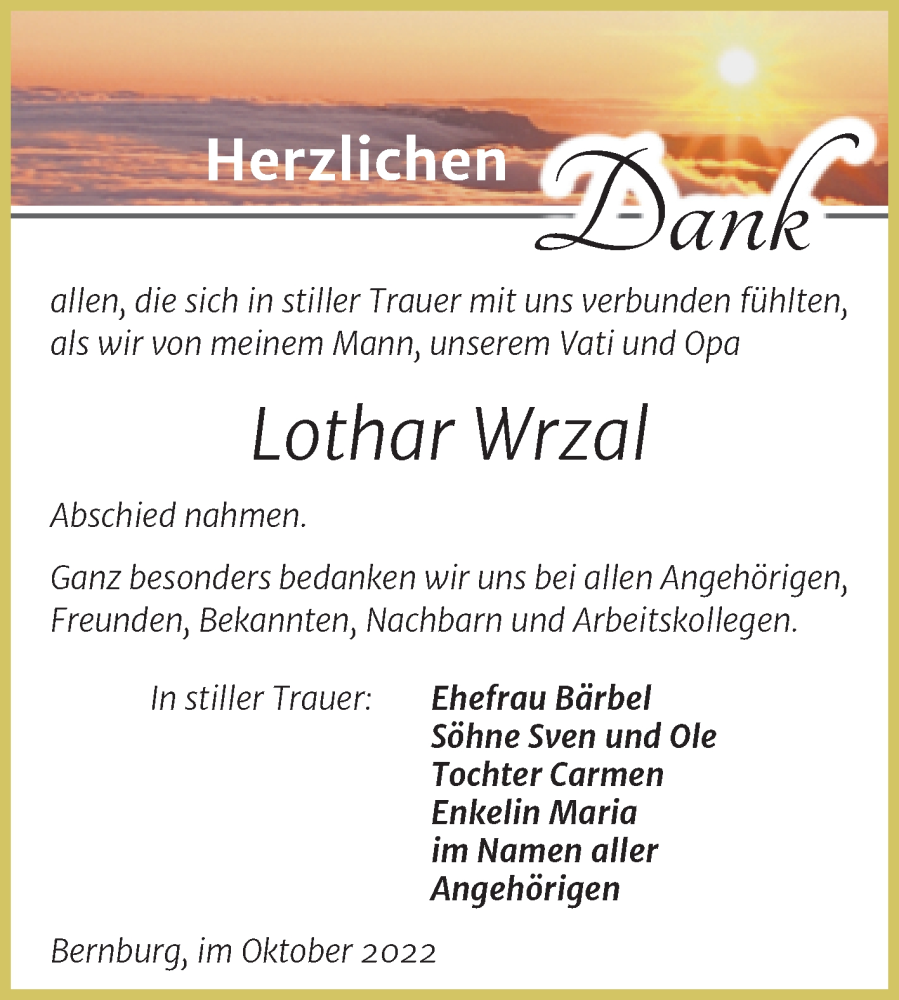 Herzlichen Dank

allen, die sich in stiller Trauer mit uns verbunden fühlten, als wir von meinem Mann, unserem Vati und Opa

Lothar Wrzal

Abschied nahmen.

Ganz besonders bedanken wir uns bei allen Angehörigen, Freunden, Bekannten, Nachbarn und Arbeitskollegen.

In stiller Trauer: Ehefrau Bärbel
Söhne Sven und Ole
Tochter Carmen
Enkelin Maria
im Namen aller Angehörigen

Bernburg, im Oktober 2022